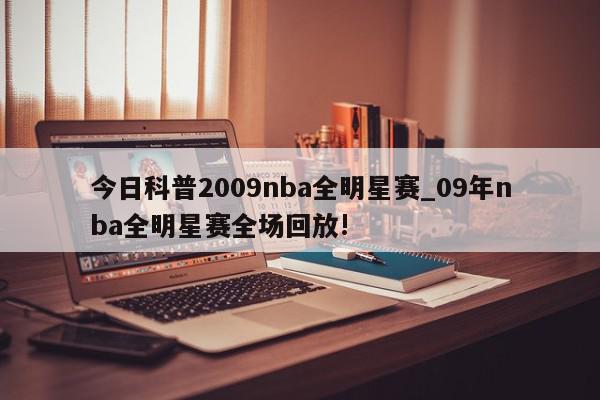 今日科普2009nba全明星赛_09年nba全明星赛全场回放!